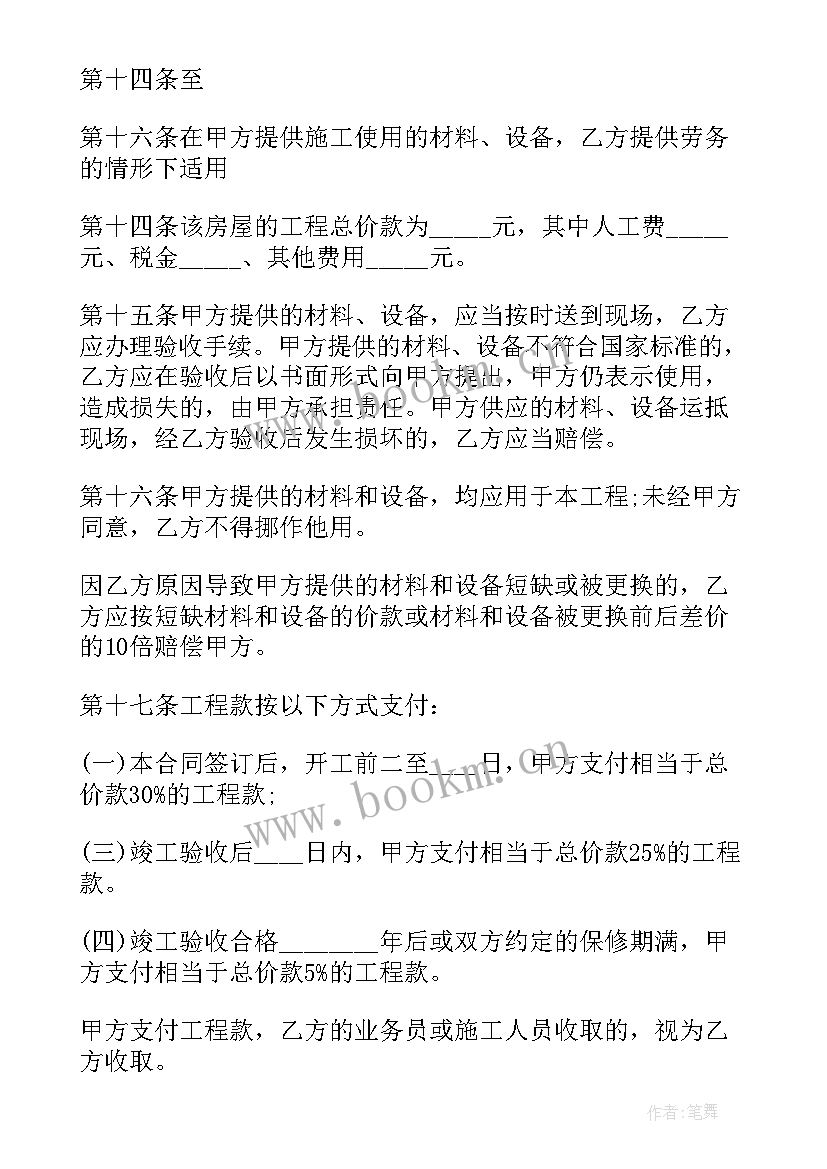 第十四条至

第十六条在甲方提供施工使用的材料、设备，乙方提供劳务的情形下适用

第十四条该房屋的工程总价款为_____元，其中人工费_____元、税金_____、其他费用_____元。

第十五条甲方提供的材料、设备，应当按时送到现场，乙方应办理验收手续。甲方提供的材料、设备不符合国家标准的，乙方应在验收后以书面形式向甲方提出，甲方仍表示使用，造成损失的，由甲方承担责任。甲方供应的材料、设备运抵现场，经乙方验收后发生损坏的，乙方应当赔偿。

第十六条甲方提供的材料和设备，均应用于本工程;未经甲方同意，乙方不得挪作他用。

因乙方原因导致甲方提供的材料和设备短缺或被更换的，乙方应按短缺材料和设备的价款或材料和设备被更换前后差价的10倍赔偿甲方。

第十七条工程款按以下方式支付:

(一)本合同签订后，开工前二至___日，甲方支付相当于总价款30%的工程款;

(三)竣工验收后____日内，甲方支付相当于总价款25%的工程款。

(四)竣工验收合格________年后或双方约定的保修期满，甲方支付相当于总价款5%的工程款。

甲方支付工程款，乙方的业务员或施工人员收取的，视为乙方收取。

www.bookm.cn

作者:笔舞